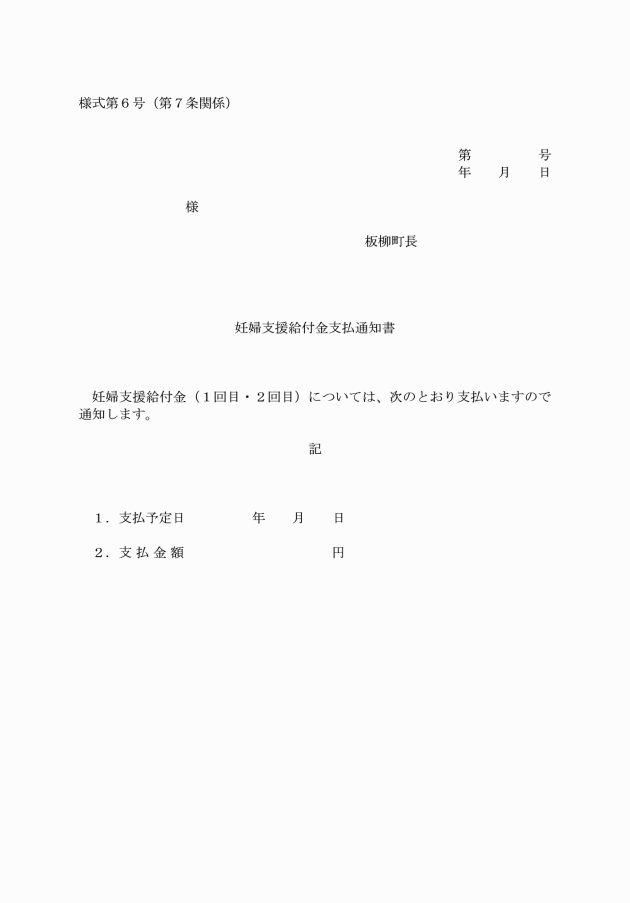 様式第６号（第７条関係）

第　　　号
年　月　日

様

板柳町長

妊婦支援給付金支払通知書

妊婦支援給付金（１回目・２回目）については、次のとおり支払いますので通知します。

記

１．支払予定日　　　年　月　日

２．支 払 金 額　　　　　　円